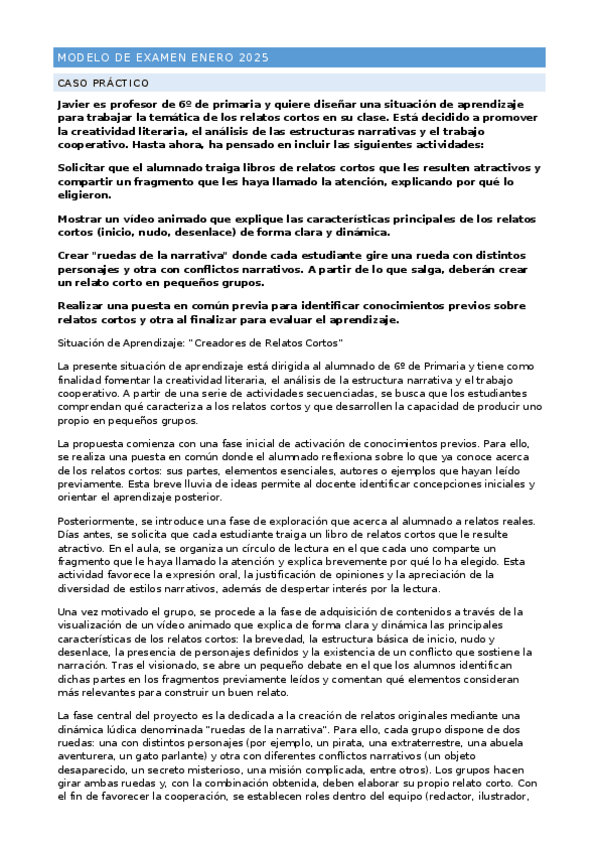 MODELO DE EXAMEN ENERO 2025

CASO PRÁCTICO

Javier es profesor de 6º de primaria y quiere diseñar una situación de aprendizaje para trabajar la temática de los relatos cortos en su clase. Está decidido a promover la creatividad literaria, el análisis de las estructuras narrativas y el trabajo cooperativo. Hasta ahora, ha pensado en incluir las siguientes actividades:

Solicitar que el alumnado traiga libros de relatos cortos que les resulten atractivos y compartir un fragmento que les haya llamado la atención, explicando por qué lo eligieron.

Mostrar un vídeo animado que explique las características principales de los relatos cortos (inicio, nudo, desenlace) de forma clara y dinámica.

Crear "ruedas de la narrativa" donde cada estudiante gire una rueda con distintos personajes y otra con conflictos narrativos. A partir de lo que salga, deberán crear un relato corto en pequeños grupos.

Realizar una puesta en común previa para identificar conocimientos previos sobre relatos cortos y otra al finalizar para evaluar el aprendizaje.

Situación de Aprendizaje: "Creadores de Relatos Cortos"

La presente situación de aprendizaje está dirigida al alumnado de 6º de Primaria y tiene como finalidad fomentar la creatividad literaria, el análisis de la estructura narrativa y el trabajo cooperativo. A partir de una serie de actividades secuenciadas, se busca que los estudiantes comprendan qué caracteriza a los relatos cortos y que desarrollen la capacidad de producir uno propio en pequeños grupos.

La propuesta comienza con una fase inicial de activación de conocimientos previos. Para ello, se realiza una puesta en común donde el alumnado reflexiona sobre lo que ya conoce acerca de los relatos cortos: sus partes, elementos esenciales, autores o ejemplos que hayan leído previamente. Esta breve lluvia de ideas permite al docente identificar concepciones iniciales y orientar el aprendizaje posterior.

Posteriormente, se introduce una fase de exploración que acerca al alumnado a relatos reales. Días antes, se solicita que cada estudiante traiga un libro de relatos cortos que le resulte atractivo. En el aula, se organiza un círculo de lectura en el que cada uno comparte un fragmento que le haya llamado la atención y explica brevemente por qué lo ha elegido. Esta actividad favorece la expresión oral, la justificación de opiniones y la apreciación de la diversidad de estilos narrativos, además de despertar interés por la lectura.

Una vez motivado el grupo, se procede a la fase de adquisición de contenidos a través de la visualización de un vídeo animado que explica de forma clara y dinámica las principales características de los relatos cortos: la brevedad, la estructura básica de inicio, nudo y desenlace, la presencia de personajes definidos y la existencia de un conflicto que sostiene la narración. Tras el visionado, se abre un pequeño debate en el que los alumnos identifican dichas partes en los fragmentos previamente leídos y comentan qué elementos consideran más relevantes para construir un buen relato.

La fase central del proyecto es la dedicada a la creación de relatos originales mediante una dinámica lúdica denominada "ruedas de la narrativa". Para ello, cada grupo dispone de dos ruedas: una con distintos personajes (por ejemplo, un pirata, una extraterrestre, una abuela aventurera, un gato parlante) y otra con diferentes conflictos narrativos (un objeto desaparecido, un secreto misterioso, una misión complicada, entre otros). Los grupos hacen girar ambas ruedas y, con la combinación obtenida, deben elaborar su propio relato corto. Con el fin de favorecer la cooperación, se establecen roles dentro del equipo (redactor, ilustrador,